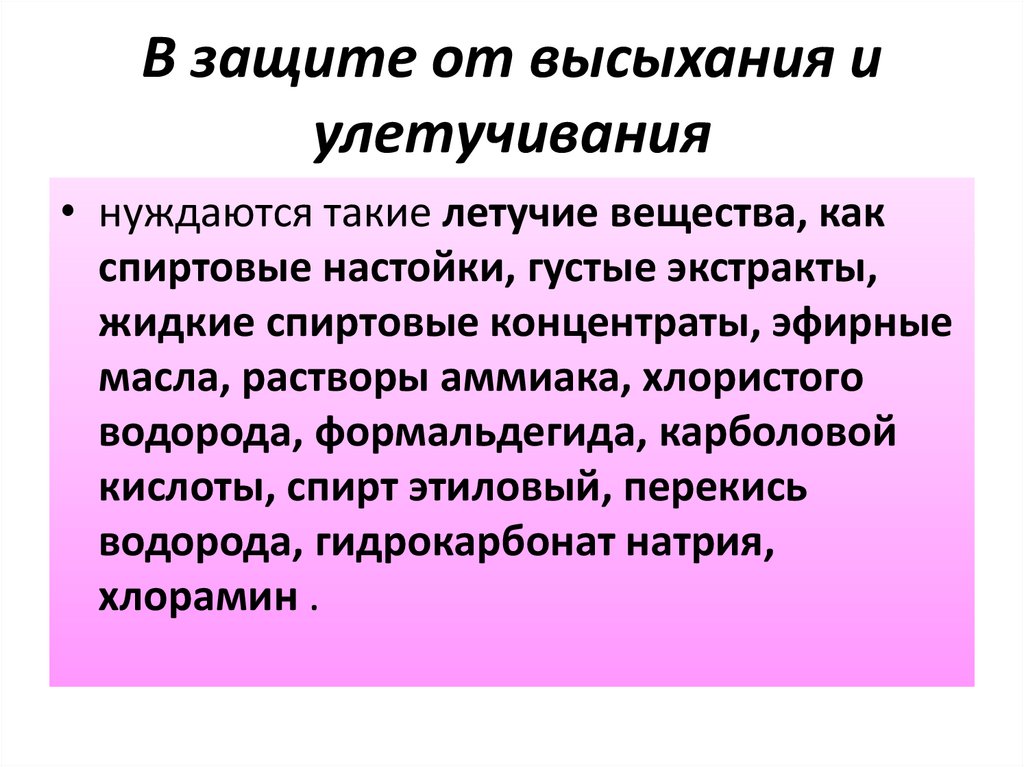 В защите от высыхания и улетучивания

• нуждаются такие летучие вещества, как спиртовые настойки, густые экстракты, жидкие спиртовые концентраты, эфирные масла, растворы аммиака, хлористого водорода, формальдегида, карболовой кислоты, спирт этиловый, перекись водорода, гидрокарбонат натрия, хлорамин .